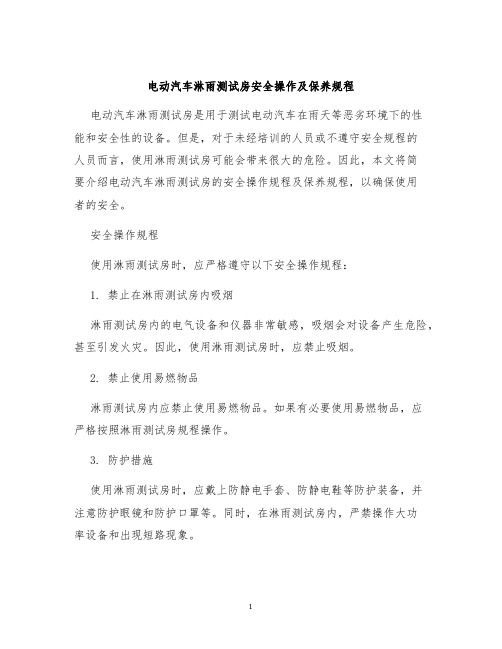 电动汽车淋雨测试房安全操作及保养规程

电动汽车淋雨测试房是用于测试电动汽车在雨天等恶劣环境下的性能和安全性的设备。但是，对于未经培训的人员或不遵守安全规程的人员而言，使用淋雨测试房可能会带来很大的危险。因此，本文将简要介绍电动汽车淋雨测试房的安全操作规程及保养规程，以确保使用者的安全。

安全操作规程

使用淋雨测试房时，应严格遵守以下安全操作规程：

1. 禁止在淋雨测试房内吸烟

淋雨测试房内的电气设备和仪器非常敏感，吸烟会对设备产生危险，甚至引发火灾。因此，使用淋雨测试房时，应禁止吸烟。

2. 禁止使用易燃物品

淋雨测试房内应禁止使用易燃物品。如果有必要使用易燃物品，应严格按照淋雨测试房规程操作。

3. 防护措施

使用淋雨测试房时，应戴上防静电手套、防静电鞋等防护装备，并注意防护眼镜和防护口罩等。同时，在淋雨测试房内，严禁操作大功率设备和出现短路现象。

1